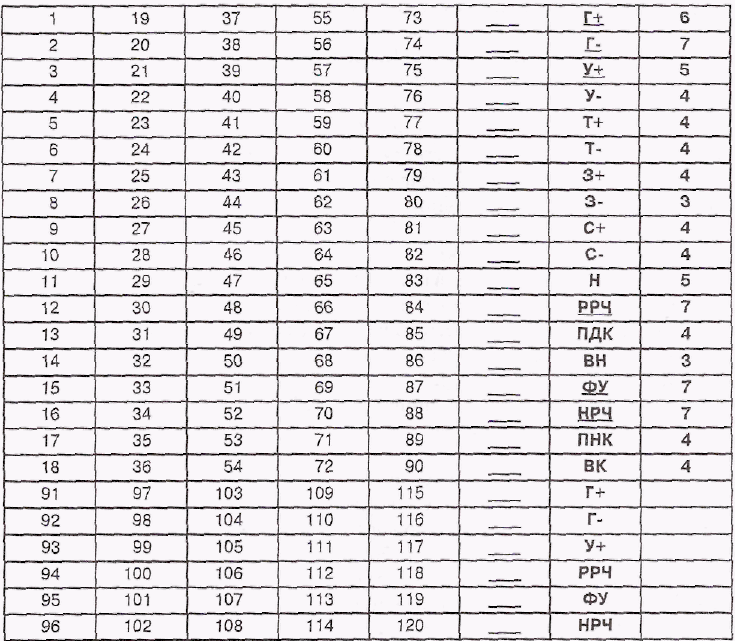 | 1 | 19 | 37 | 55 | 73 | ___ | Г+ | 6 |
|---|---|---|---|---|---|---|---|
| 2 | 20 | 38 | 56 | 74 | ___ | Г- | 7 |
| 3 | 21 | 39 | 57 | 75 | ___ | У+ | 5 |
| 4 | 22 | 40 | 58 | 76 | ___ | У- | 4 |
| 5 | 23 | 41 | 59 | 77 | ___ | Т+ | 4 |
| 6 | 24 | 42 | 60 | 78 | ___ | Т- | 4 |
| 7 | 25 | 43 | 61 | 79 | ___ | З+ | 4 |
| 8 | 26 | 44 | 62 | 80 | ___ | З- | 3 |
| 9 | 27 | 45 | 63 | 81 | ___ | С+ | 4 |
| 10 | 28 | 46 | 64 | 82 | ___ | С- | 4 |
| 11 | 29 | 47 | 65 | 83 | ___ | Н | 5 |
| 12 | 30 | 48 | 66 | 84 | ___ | РРЧ | 7 |
| 13 | 31 | 49 | 67 | 85 | ___ | ПДК | 4 |
| 14 | 32 | 50 | 68 | 86 | ___ | ВН | 3 |
| 15 | 33 | 51 | 69 | 87 | ___ | ФУ | 7 |
| 16 | 34 | 52 | 70 | 88 | ___ | НРЧ | 7 |
| 17 | 35 | 53 | 71 | 89 | ___ | ПНК | 4 |
| 18 | 36 | 54 | 72 | 90 | ___ | ВК | 4 |
| 91 | 97 | 103 | 109 | 115 | ___ | Г+ | |
| 92 | 98 | 104 | 110 | 116 | ___ | Г- | |
| 93 | 99 | 105 | 111 | 117 | ___ | У+ | |
| 94 | 100 | 106 | 112 | 118 | ___ | РРЧ | |
| 95 | 101 | 107 | 113 | 119 | ___ | ФУ | |
| 96 | 102 | 108 | 114 | 120 | ___ | НРЧ | |